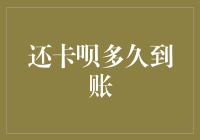 还卡呗多久到账